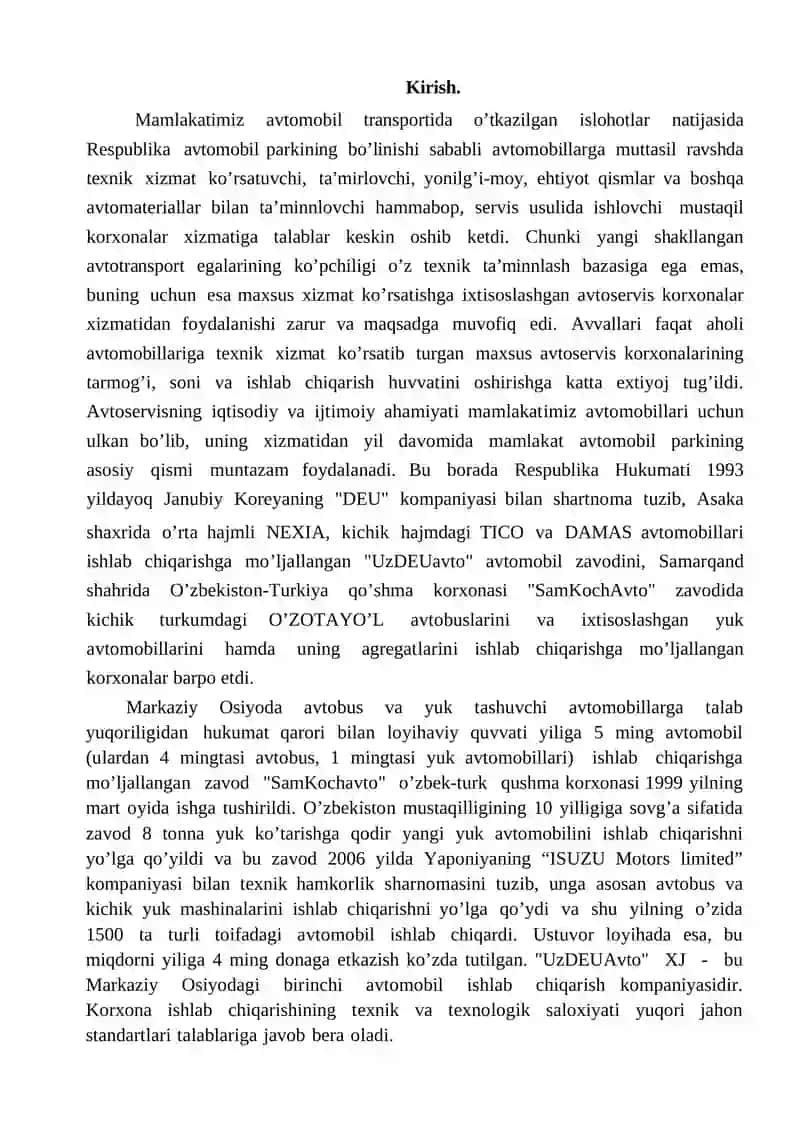 Kirish.

Mamlakatimiz avtomobil transportida o’tkazilgan islohotlar natijasida Respublika avtomobil parkining bo’linishi sababli avtomobillarga muttasil ravshda texnik xizmat ko’rsatuvchi, ta’mirlovchi, yonilg’i-moy, ehtiyot qismlar va boshqa avtomateriallar bilan ta’minnlovchi hammabop, servis usulida ishlovchi mustaqil korxonalar xizmatiga talablar keskin oshib ketdi. Chunki yangi shakllangan avtotransport egalarining ko’pchiligi o’z texnik ta’minnlash bazasiga ega emas, buning uchun esa maxsus xizmat ko’rsatishga ixtisoslashgan avtoservis korxonalar xizmatidan foydalanishi zarur va maqsadga muvofiq edi. Avvallari faqat aholi avtomobillariga texnik xizmat ko’rsatib turgan maxsus avtoservis korxonalarining tarmog’i, soni va ishlab chiqarish huvvatini oshirishga katta extiyoj tug’ildi. Avtoservisning iqtisodiy va ijtimoiy ahamiyati mamlakatimiz avtomobillari uchun ulkan bo’lib, uning xizmatidan yil davomida mamlakat avtomobil parkining asosiy qismi muntazam foydalanadi. Bu borada Respublika Hukumati 1993 yildayoq Janubiy Koreyaning "DEU" kompaniyasi bilan shartnoma tuzib, Asaka shaxrida o’rta hajmli NEXIA, kichik hajmdagi TICO va DAMAS avtomobillari ishlab chiqarishga mo’ljallangan "UzDEUavto" avtomobil zavodini, Samarqand shahrida O’zbekiston-Turkiya qo’shma korxonasi "SamKochAvto" zavodida kichik turkumdagi O’ZOTAYO’L avtobuslarini va ixtisoslashgan yuk avtomobillarini hamda uning agregatlarini ishlab chiqarishga mo’ljallangan korxonalar barpo etdi.

Markaziy Osiyoda avtobus va yuk tashuvchi avtomobillarga talab yuqoriligidan hukumat qarori bilan loyihaviy quvvati yiliga 5 ming avtomobil (ulardan 4 mingtasi avtobus, 1 mingtasi yuk avtomobillari) ishlab chiqarishga mo’ljallangan zavod "SamKochavto" o’zbek-turk qushma korxonasi 1999 yilning mart oyida ishga tushirildi. O’zbekiston mustaqilligining 10 yilligiga sovg’a sifatida zavod 8 tonna yuk ko’tarishga qodir yangi yuk avtomobilini ishlab chiqarishni yo’lga qo’yildi va bu zavod 2006 yilda Yaponiyaning “ISUZU Motors limited” kompaniyasi bilan texnik hamkorlik sharnomasini tuzib, unga asosan avtobus va kichik yuk mashinalarini ishlab chiqarishni yo’lga qo’ydi va shu yilning o’zida 1500 ta turli toifadagi avtomobil ishlab chiqardi. Ustuvor loyihada esa, bu miqdorni yiliga 4 ming donaga etkazish ko’zda tutilgan. "UzDEUAvto" XJ - bu Markaziy Osiyodagi birinchi avtomobil ishlab chiqarish kompaniyasidir. Korxona ishlab chiqarishining texnik va texnologik saloxiyati yuqori jahon standartlari talablariga javob bera oladi.